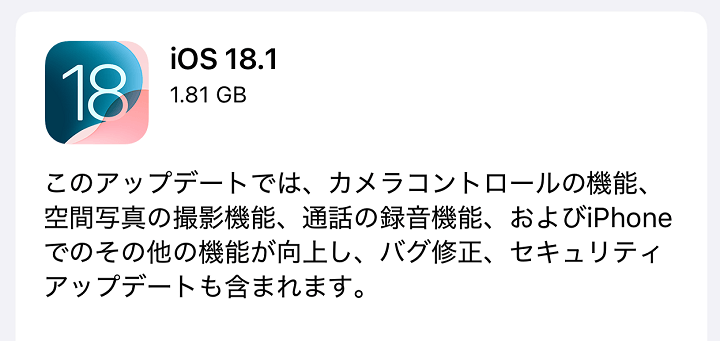 18

iOS 18.1
1.81 GB

このアップデートでは、カメラコントロールの機能、空間写真の撮影機能、通話の録音機能、およびiPhoneでのその他の機能が向上し、バグ修正、セキュリティアップデートも含まれます。